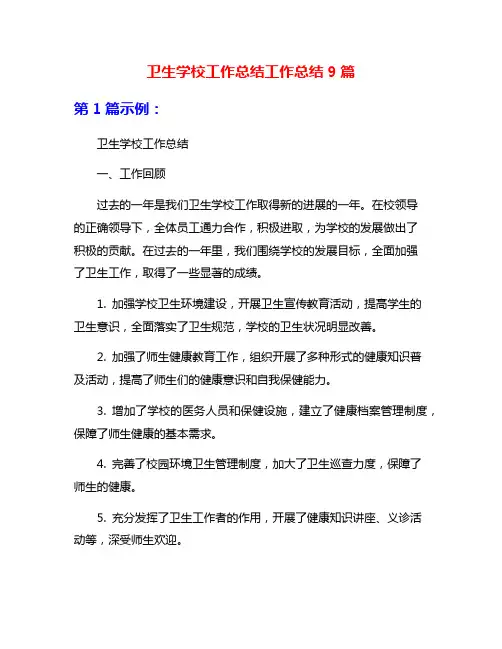 卫生学校工作总结工作总结 9 篇

第 1 篇示例：

卫生学校工作总结

一、工作回顾

过去的一年是我们卫生学校工作取得新的进展的一年。在校领导的正确领导下，全体员工通力合作，积极进取，为学校的发展做出了积极的贡献。在过去的一年里，我们围绕学校的发展目标，全面加强了卫生工作，取得了一些显著的成绩。

1. 加强学校卫生环境建设，开展卫生宣传教育活动，提高学生的卫生意识，全面落实了卫生规范，学校的卫生状况明显改善。

2. 加强了师生健康教育工作，组织开展了多种形式的健康知识普及活动，提高了师生们的健康意识和自我保健能力。

3. 增加了学校的医务人员和保健设施，建立了健康档案管理制度，保障了师生健康的基本需求。

4. 完善了校园环境卫生管理制度，加大了卫生巡查力度，保障了师生的健康。

5. 充分发挥了卫生工作者的作用，开展了健康知识讲座、义诊活动等，深受师生欢迎。